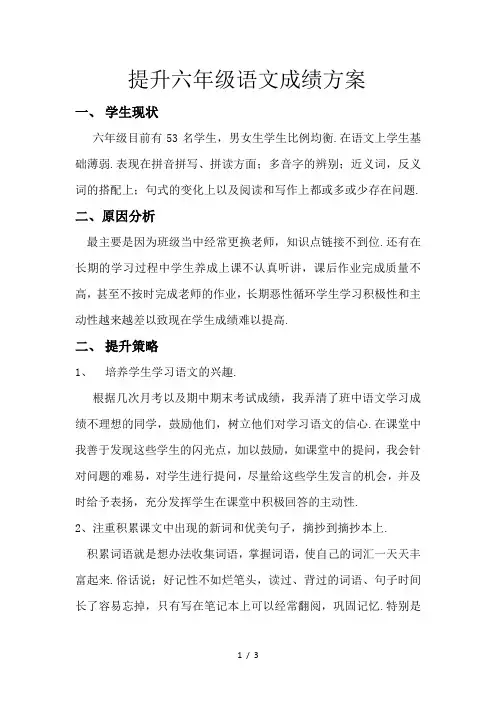 提升六年级语文成绩方案

一、 学生现状

六年级目前有 53 名学生，男女生学生比例均衡.在语文上学生基础薄弱.表现在拼音拼写、拼读方面；多音字的辨别；近义词，反义词的搭配上；句式的变化上以及阅读和写作上都或多或少存在问题.

二、原因分析

最主要是因为班级当中经常更换老师，知识点链接不到位.还有在长期的学习过程中学生养成上课不认真听讲，课后作业完成质量不高，甚至不按时完成老师的作业，长期恶性循环学生学习积极性和主动性越来越差以致现在学生成绩难以提高.

二、 提升策略

1、 培养学生学习语文的兴趣.

根据几次月考以及期中期末考试成绩，我弄清了班中语文学习成绩不理想的同学，鼓励他们，树立他们对学习语文的信心.在课堂中我善于发现这些学生的闪光点，加以鼓励，如课堂中的提问，我会针对问题的难易，对学生进行提问，尽量给这些学生发言的机会，并及时给予表扬，充分发挥学生在课堂中积极回答的主动性.

2、注重积累课文中出现的新词和优美句子，摘抄到摘抄本上.

积累词语就是想办法收集词语，掌握词语，使自己的词汇一天天丰富起来.俗话说：好记性不如烂笔头，读过、背过的词语、句子时间长了容易忘掉，只有写在笔记本上可以经常翻阅，巩固记忆.特别是

1 / 3